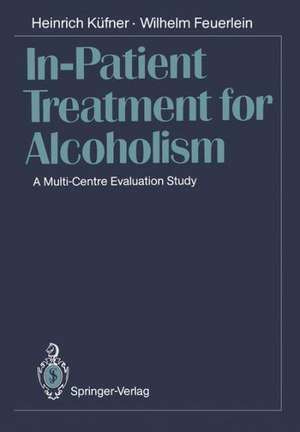 Heinrich Küfner · Wilhelm Feuerlein

In-Patient Treatment for Alcoholism

A Multi-Centre Evaluation Study

Springer-Verlag